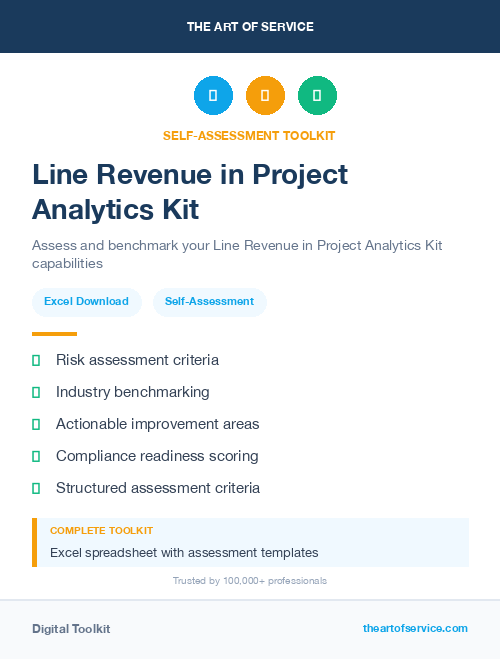 THE ART OF SERVICE

SELF-ASSESSMENT TOOLKIT

Line Revenue in Project Analytics Kit

Assess and benchmark your Line Revenue in Project Analytics Kit capabilities

Excel Download

Self-Assessment

Risk assessment criteria

Industry benchmarking

Actionable improvement areas

Compliance readiness scoring

Structured assessment criteria

COMPLETE TOOLKIT

Excel spreadsheet with assessment templates

Trusted by 100,000+ professionals

Digital Toolkit

theartofservice.com